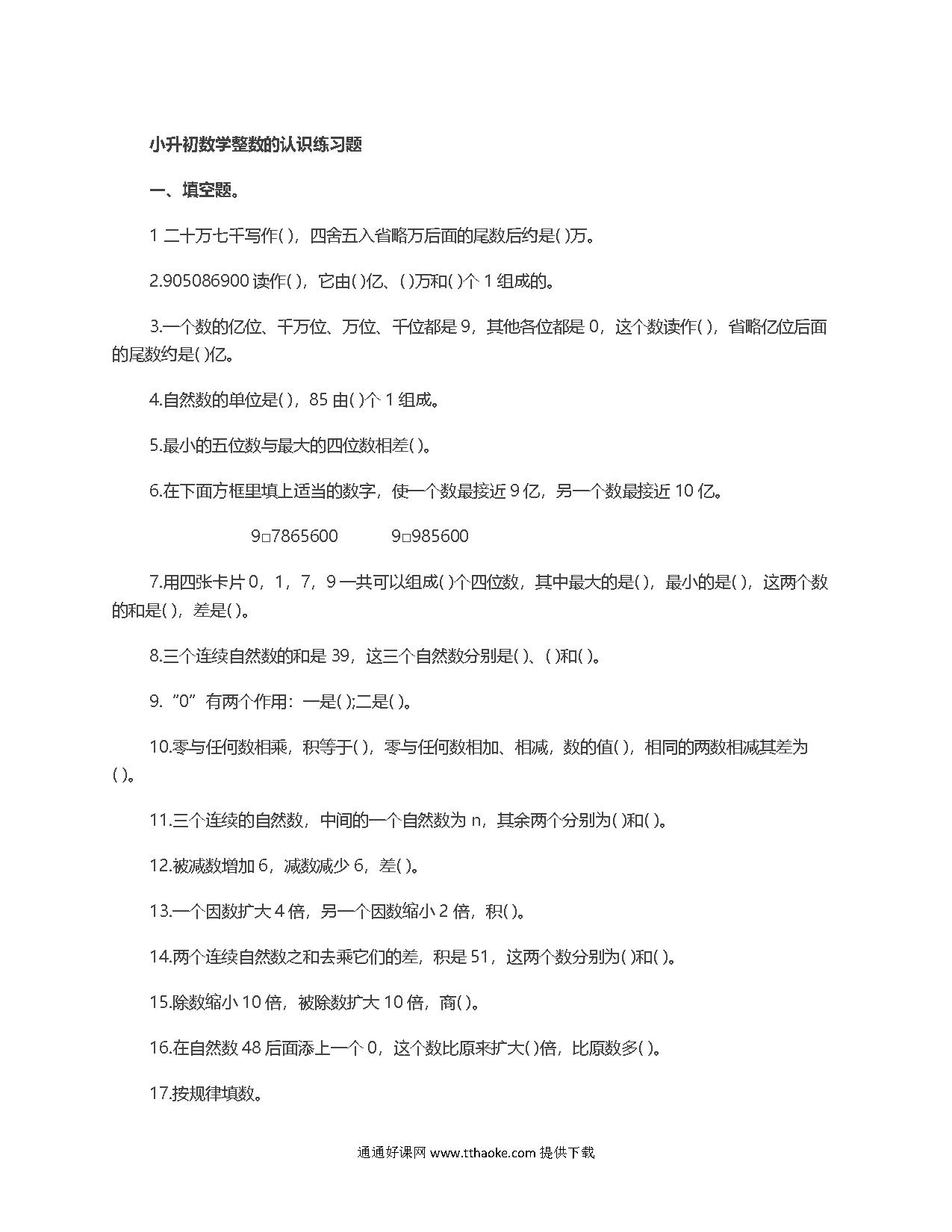 小升初数学整数的认识练习题

一、填空题。

1 二十万七千写作( )，四舍五入省略万后面的尾数后约是( )万。

2.905086900 读作( )，它由( )亿、( )万和( )个 1 组成的。

3.一个数的亿位、千万位、万位、千位都是 9，其他各位都是 0，这个数读作( )，省略亿位后面的尾数约是( )亿。

4.自然数的单位是( )，85 由( )个 1 组成。

5.最小的五位数与最大的四位数相差( )。

6.在下面方框里填上适当的数字，使一个数最接近 9 亿，另一个数最接近 10 亿。

9□7865600　　9□985600

7.用四张卡片 0，1，7，9 一共可以组成( )个四位数，其中最大的是( )，最小的是( )，这两个数的和是( )，差是( )。

8.三个连续自然数的和是 39，这三个自然数分别是( )、( )和( )。

9.“0”有两个作用：一是( );二是( )。

10.零与任何数相乘，积等于( )，零与任何数相加、相减，数的值( )，相同的两数相减其差为( )。

11.三个连续的自然数，中间的一个自然数为 n，其余两个分别为( )和( )。

12.被减数增加 6，减数减少 6，差( )。

13.一个因数扩大 4 倍，另一个因数缩小 2 倍，积( )。

14.两个连续自然数之和去乘它们的差，积是 51，这两个数分别为( )和( )。

15.除数缩小 10 倍，被除数扩大 10 倍，商( )。

16.在自然数 48 后面添上一个 0，这个数比原来扩大( )倍，比原数多( )。

17.按规律填数。

通通好课网 www.tthaoke.com 提供下载